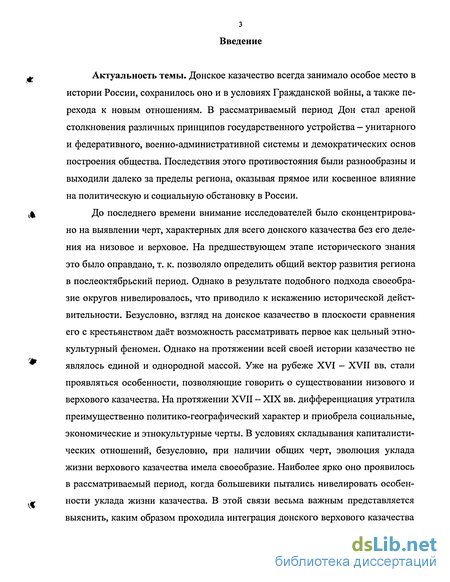 3

Введение

Актуальность темы. Донское казачество всегда занимало особое место в истории России, сохранилось оно и в условиях Гражданской войны, а также перехода к новым отношениям. В рассматриваемый период Дон стал ареной столкновения различных принципов государственного устройства – унитарного и федеративного, военно-административной системы и демократических основ построения общества. Последствия этого противостояния были разнообразны и выходили далеко за пределы региона, оказывая прямое или косвенное влияние на политическую и социальную обстановку в России.

До последнего времени внимание исследователей было сконцентрировано на выявлении черт, характерных для всего донского казачества без его деления на низовое и верховое. На предшествующем этапе исторического знания это было оправдано, т. к. позволяло определить общий вектор развития региона в послеоктябрьский период. Однако в результате подобного подхода своеобразие округов нивелировалось, что приводило к искажению исторической действительности. Безусловно, взгляд на донское казачество в плоскости сравнения его с крестьянством даёт возможность рассматривать первое как цельный этнокультурный феномен. Однако на протяжении всей своей истории казачество не являлось единой и однородной массой. Уже на рубеже XVI – XVII вв. стали проявляться особенности, позволяющие говорить о существовании низового и верхового казачества. На протяжении XVII – XIX вв. дифференциация утратила преимущественно политико-географический характер и приобрела социальные, экономические и этнокультурные черты. В условиях складывания капиталистических отношений, безусловно, при наличии общих черт, эволюция уклада жизни верхового казачества имела своеобразие. Наиболее ярко оно проявилось в рассматриваемый период, когда большевики пытались нивелировать особенности уклада жизни казачества. В этой связи весьма важным представляется выяснить, каким образом проходила интеграция донского верхового казачества

dsLib.net
библиотека диссертаций